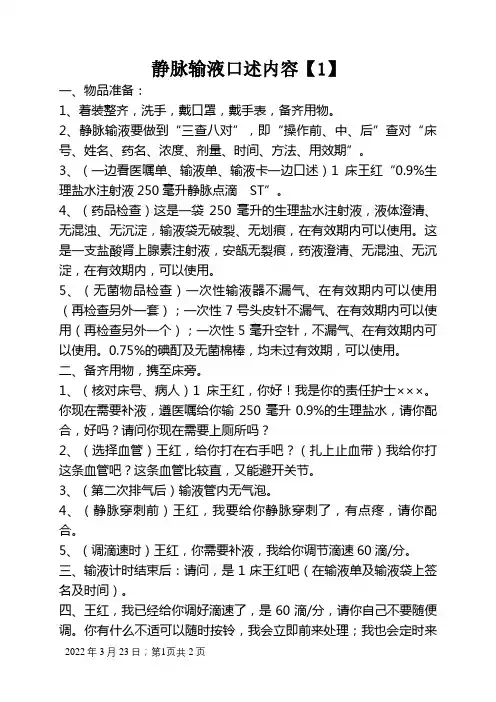 静脉输液口述内容【1】

一、物品准备：

1、着装整齐，洗手，戴口罩，戴手表，备齐用物。

2、静脉输液要做到“三查八对”，即“操作前、中、后”查对“床号、姓名、药名、浓度、剂量、时间、方法、用效期”。

3、（一边看医嘱单、输液单、输液卡一边口述）1 床王红“0.9%生理盐水注射液 250 毫升静脉点滴 ST”。

4、（药品检查）这是一袋 250 毫升的生理盐水注射液，液体澄清、无混浊、无沉淀，输液袋无破裂、无划痕，在有效期内可以使用。这是一支盐酸肾上腺素注射液，安瓿无裂痕，药液澄清、无混浊、无沉淀，在有效期内，可以使用。

5、（无菌物品检查）一次性输液器不漏气、在有效期内可以使用（再检查另外一套）；一次性 7 号头皮针不漏气、在有效期内可以使用（再检查另外一个）；一次性 5 毫升空针，不漏气、在有效期内可以使用。0.75%的碘酊及无菌棉棒，均未过有效期，可以使用。

二、备齐用物，携至床旁。

1、（核对床号、病人）1 床王红，你好！我是你的责任护士×××。你现在需要补液，遵医嘱给你输 250 毫升 0.9%的生理盐水，请你配合，好吗？请问你现在需要上厕所吗？

2、（选择血管）王红，给你打在右手吧？（扎上止血带）我给你打这条血管吧？这条血管比较直，又能避开关节。

3、（第二次排气后）输液管内无气泡。

4、（静脉穿刺前）王红，我要给你静脉穿刺了，有点疼，请你配合。

5、（调滴速时）王红，你需要补液，我给你调节滴速 60 滴/分。

三、输液计时结束后：请问，是 1 床王红吧（在输液单及输液袋上签名及时间）。

四、王红，我已经给你调好滴速了，是 60 滴/分，请你自己不要随便调。你有什么不适可以随时按铃，我会立即前来处理；我也会定时来

2022 年 3 月 23 日；第1页共 2 页